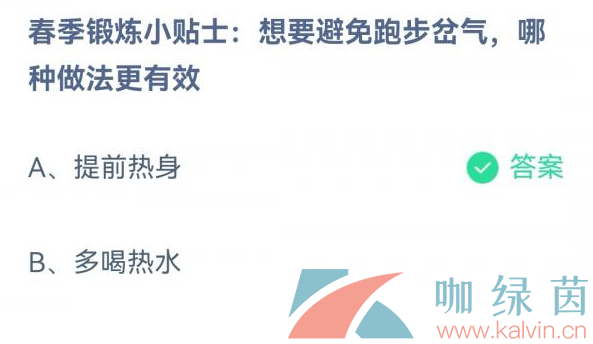 春季锻炼小贴士：想要避免跑步岔气，哪种做法更有效

A、提前热身

答案

B、多喝热水

咖绿茵
www.kalvin.cn